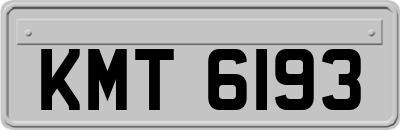 KMT 6193